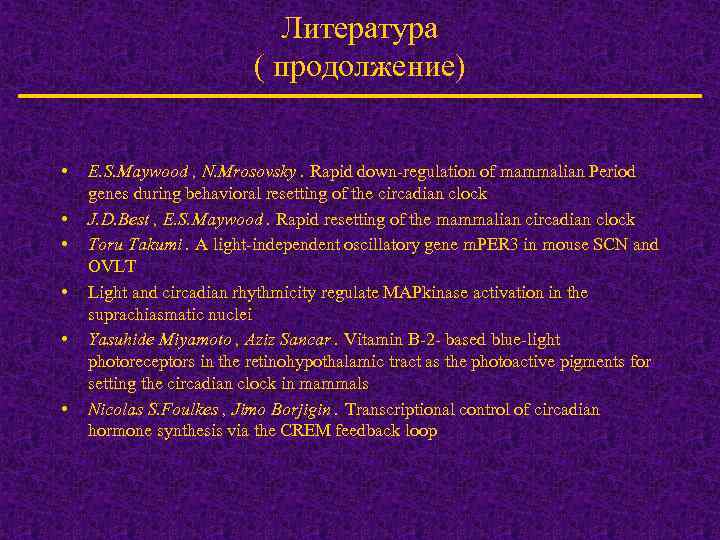 Литература
( продолжение)

• E.S.Maywood , N.Mrosovsky . Rapid down-regulation of mammalian Period genes during behavioral resetting of the circadian clock
• J.D.Best , E.S.Maywood . Rapid resetting of the mammalian circadian clock
• Toru Takumi . A light-independent oscillatory gene mPER3 in mouse SCN and OVLT
• Light and circadian rhythmicity regulate MAPkinase activation in the suprachiasmatic nuclei
• Yasuhide Miyamoto , Aziz Sancar . Vitamin B-2- based blue-light photoreceptors in the retinohypothalamic tract as the photoactive pigments for setting the circadian clock in mammals
• Nicolas S.Foulkes , Jimo Borjigin . Transcriptional control of circadian hormone synthesis via the CREM feedback loop